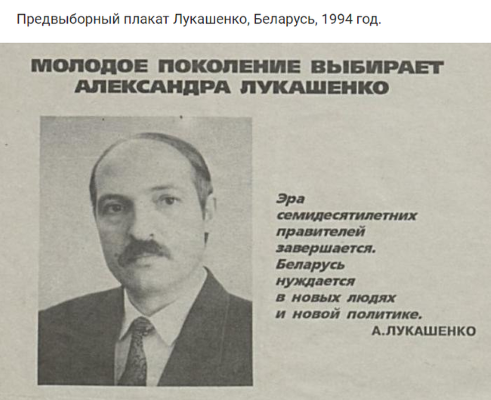 Предвыборный плакат Лукашенко, Беларусь, 1994 год.

МОЛОДОЕ ПОКОЛЕНИЕ ВЫБИРАЕТ АЛЕКСАНДРА ЛУКАШЕНКО

Эра семидесятилетних правителей завершается. Беларусь нуждается в новых людях и новой политике.

А.ЛУКАШЕНКО